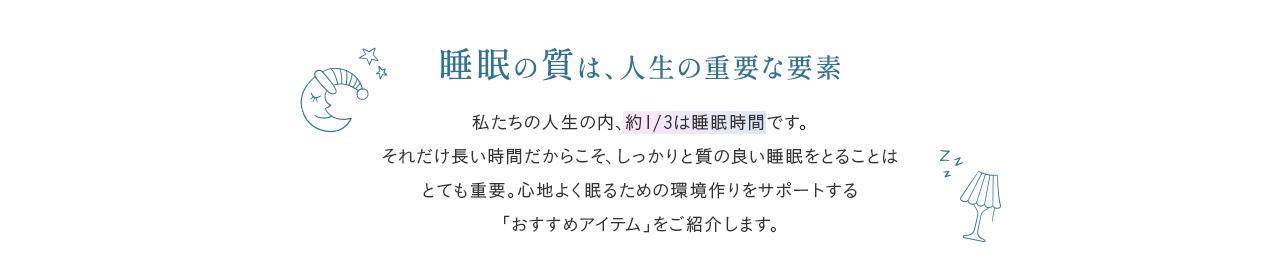 睡眠の質は、人生の重要な要素

私たちの人生の内、約1/3は睡眠時間です。
それだけ長い時間だからこそ、しっかりと質の良い睡眠をとることは
とても重要。心地よく眠るための環境作りをサポートする
「おすすめアイテム」をご紹介します。

z z
z